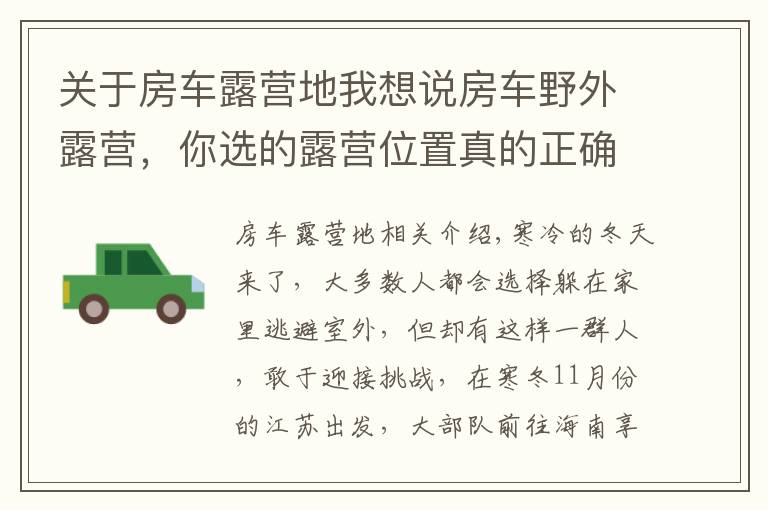 关于房车露营地我想说房车野外露营，你选的露营位置真的正确

房车露营地相关介绍，寒冷的冬天来了，大多数人都会选择躲在家里逃避室外，但却有这样一群人，敢于迎接挑战，在寒冬11月份的江苏出发，大部队前往海南享